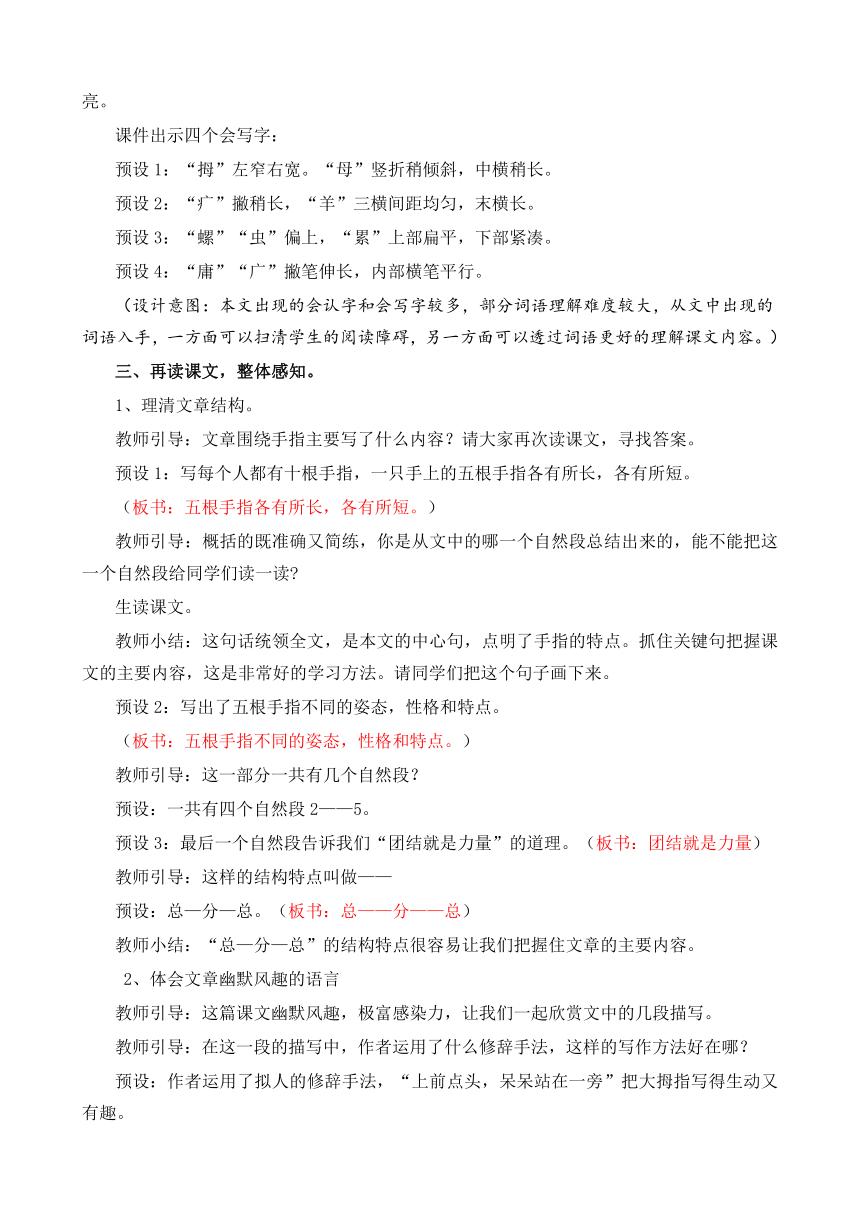 亮。

课件出示四个会写字：

预设 1：“拇”左窄右宽。“母”竖折稍倾斜，中横稍长。

预设 2：“疒”撇稍长，“羊”三横间距均匀，末横长。

预设 3：“螺”“虫”偏上，“累”上部扁平，下部紧凑。

预设 4：“庸”“广”撇笔伸长，内部横笔平行。

（设计意图：本文出现的会认字和会写字较多，部分词语理解难度较大，从文中出现的词语入手，一方面可以扫清学生的阅读障碍，另一方面可以透过词语更好的理解课文内容。）

三、再读课文，整体感知。

1、理清文章结构。

教师引导：文章围绕手指主要写了什么内容？请大家再次读课文，寻找答案。

预设 1：写每个人都有十根手指，一只手上的五根手指各有所长，各有所短。

（板书：五根手指各有所长，各有所短。）

教师引导：概括的既准确又简练，你是从文中的哪一个自然段总结出来的，能不能把这一个自然段给同学们读一读?

生读课文。

教师小结：这句话统领全文，是本文的中心句，点明了手指的特点。抓住关键句把握课文的主要内容，这是非常好的学习方法。请同学们把这个句子画下来。

预设 2：写出了五根手指不同的姿态，性格和特点。

（板书：五根手指不同的姿态，性格和特点。）

教师引导：这一部分一共有几个自然段？

预设：一共有四个自然段 2——5。

预设 3：最后一个自然段告诉我们“团结就是力量”的道理。（板书：团结就是力量）

教师引导：这样的结构特点叫做——

预设：总—分—总。（板书：总——分——总）

教师小结：“总—分—总”的结构特点很容易让我们把握住文章的主要内容。

2、体会文章幽默风趣的语言

教师引导：这篇课文幽默风趣，极富感染力，让我们一起欣赏文中的几段描写。

教师引导：在这一段的描写中，作者运用了什么修辞手法，这样的写作方法好在哪？

预设：作者运用了拟人的修辞手法，“上前点头，呆呆站在一旁”把大拇指写得生动又有趣。